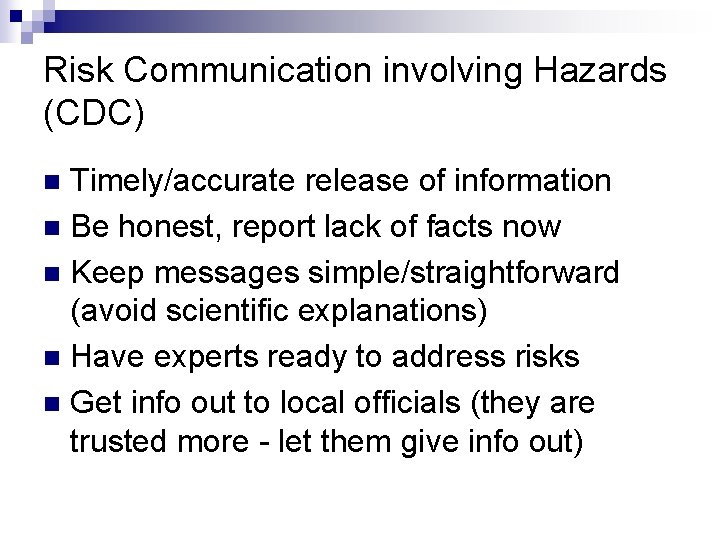 Risk Communication involving Hazards (CDC)

• Timely/accurate release of information
• Be honest, report lack of facts now
• Keep messages simple/straightforward (avoid scientific explanations)
• Have experts ready to address risks
• Get info out to local officials (they are trusted more - let them give info out)